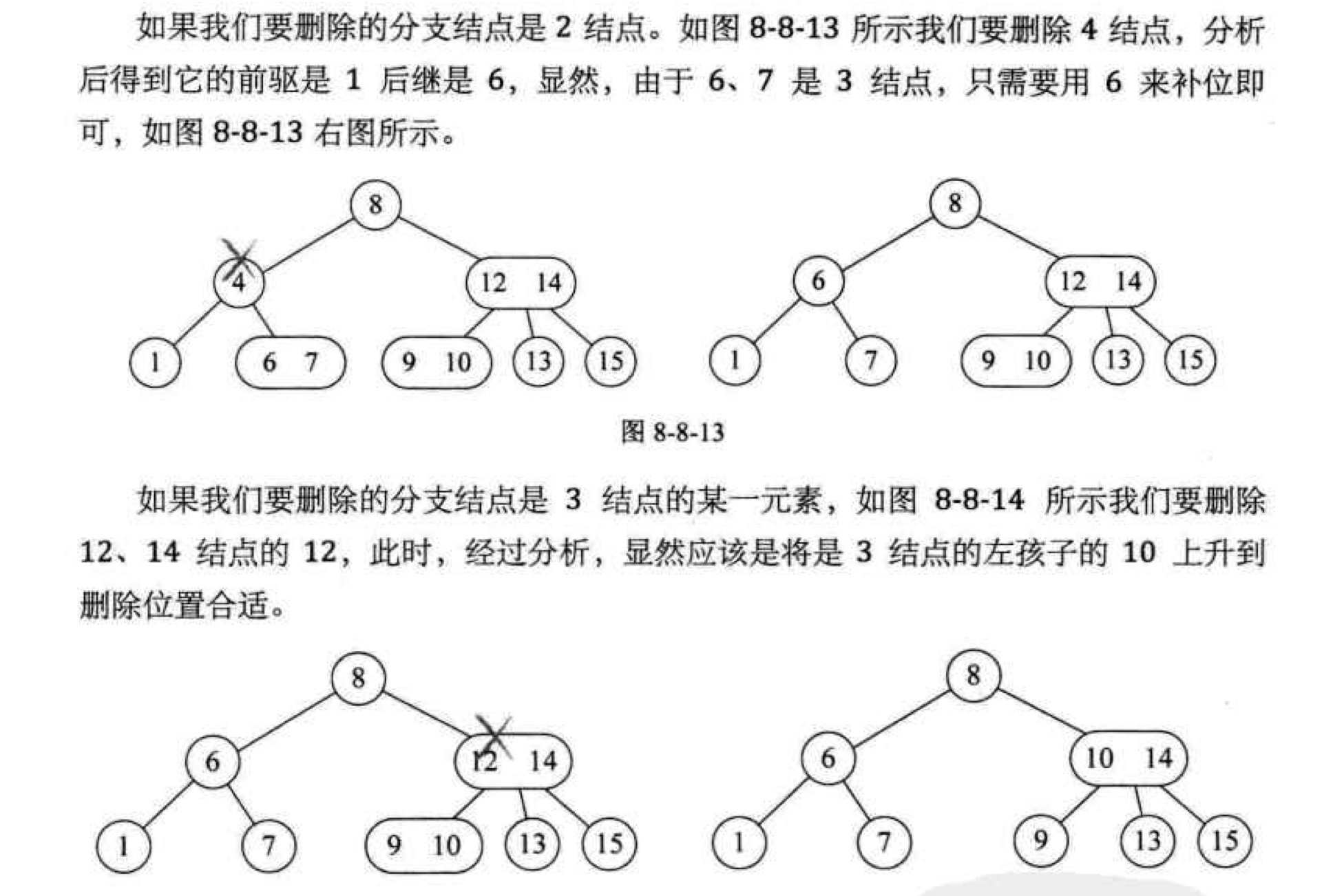 如果我们要删除的分支结点是 2 结点。如图 8-8-13 所示我们要删除 4 结点，分析后得到它的前驱是 1 后继是 6，显然，由于 6、7 是 3 结点，只需要用 6 来补位即可，如图 8-8-13 右图所示。

8
4
12 14
1
6 7
9 10
13
15

8
6
12 14
1
7
9 10
13
15

图 8-8-13

如果我们要删除的分支结点是 3 结点的某一元素，如图 8-8-14 所示我们要删除 12、14 结点的 12，此时，经过分析，显然应该是将是 3 结点的左孩子的 10 上升到删除位置合适。

8
6
12 14
1
7
9 10
13
15

8
6
10 14
1
7
9
13
15